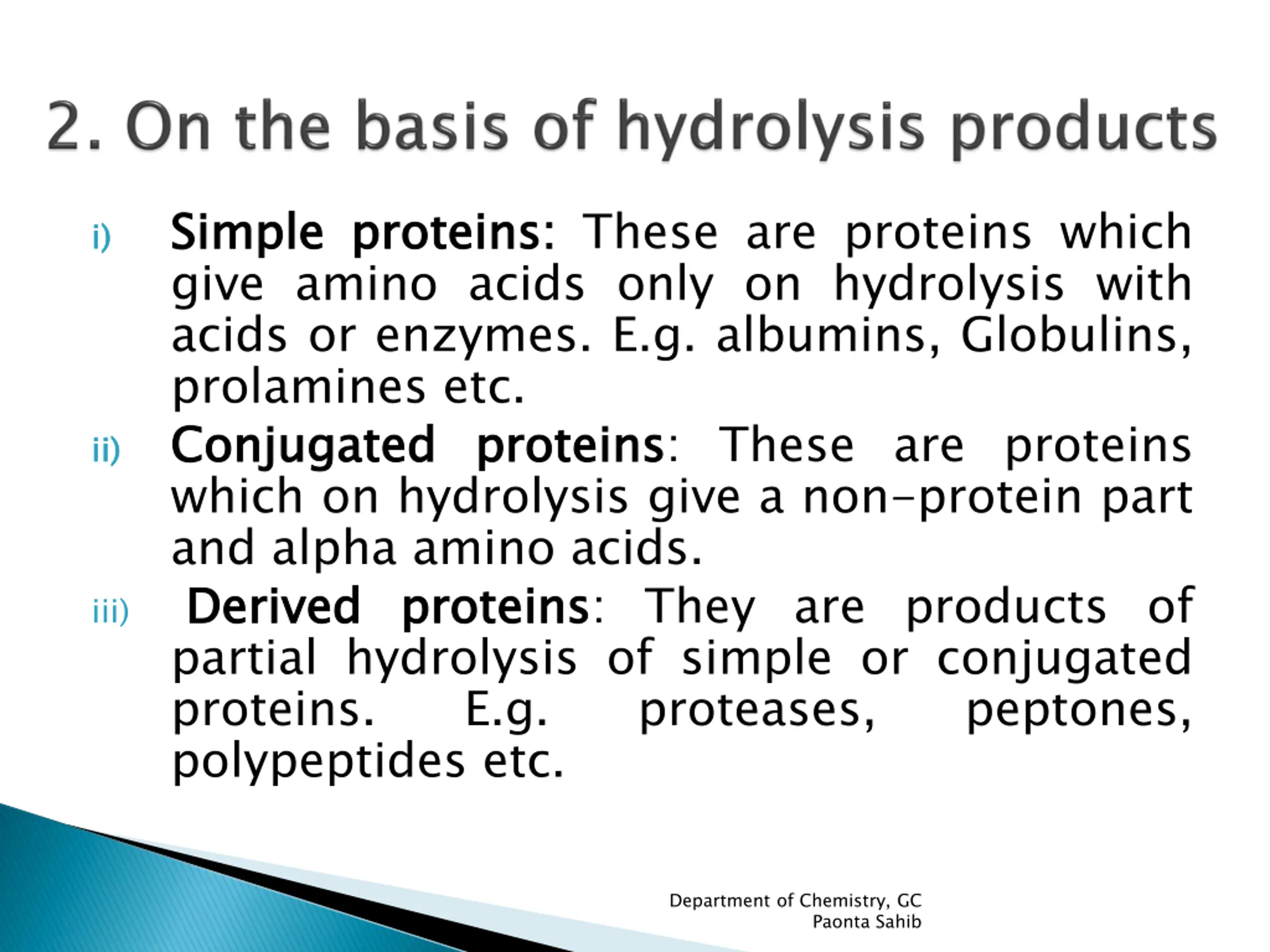 2. On the basis of hydrolysis products

i) Simple proteins: These are proteins which give amino acids only on hydrolysis with acids or enzymes. E.g. albumins, Globulins, prolamines etc.

ii) Conjugated proteins: These are proteins which on hydrolysis give a non-protein part and alpha amino acids.

iii) Derived proteins: They are products of partial hydrolysis of simple or conjugated proteins. E.g. proteases, peptones, polypeptides etc.

Department of Chemistry, GC Paonta Sahib